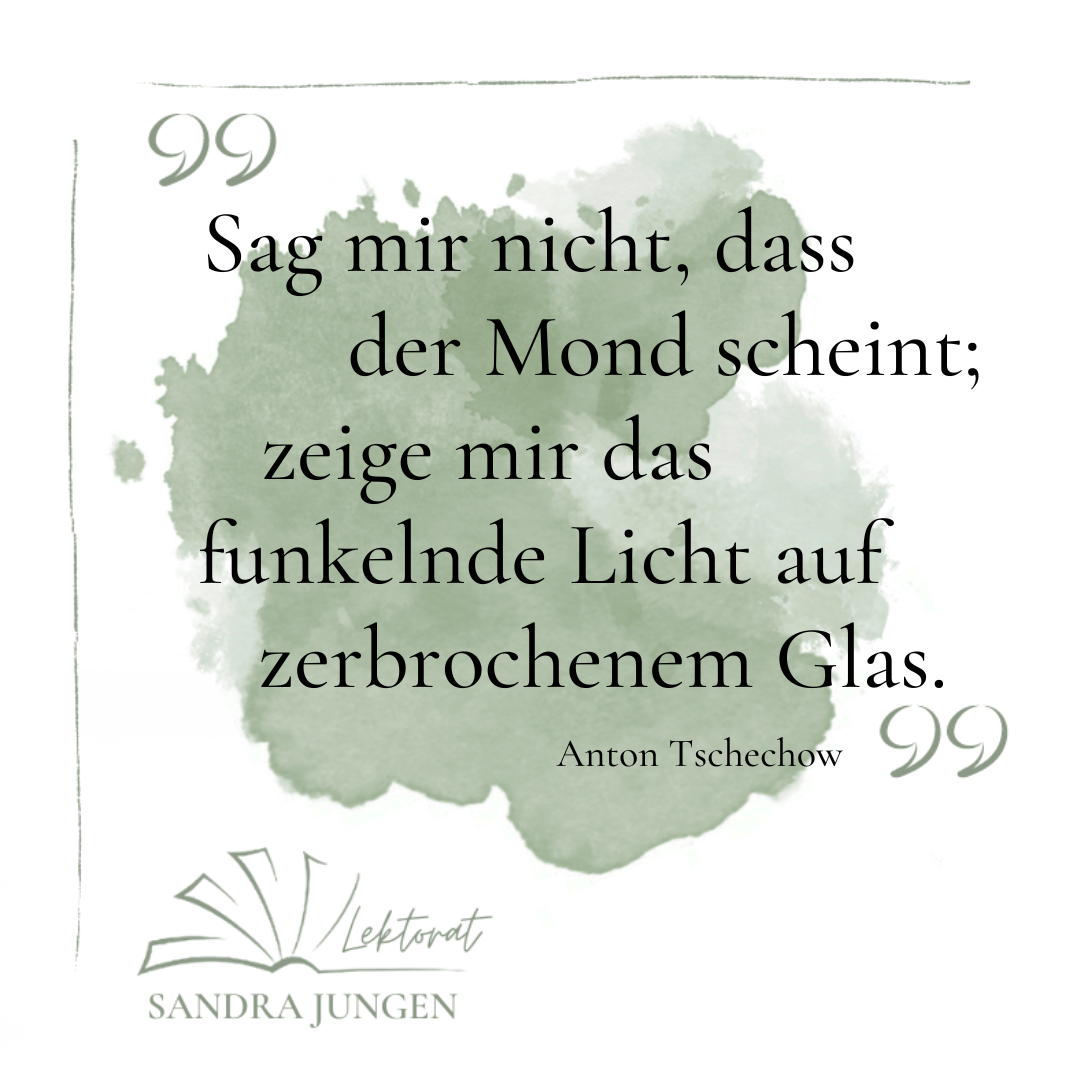 Sag mir nicht, dass der Mond scheint; zeige mir das funkelnde Licht auf zerbrochenem Glas.

Anton Tschechow

Lektorat
SANDRA JUNGEN